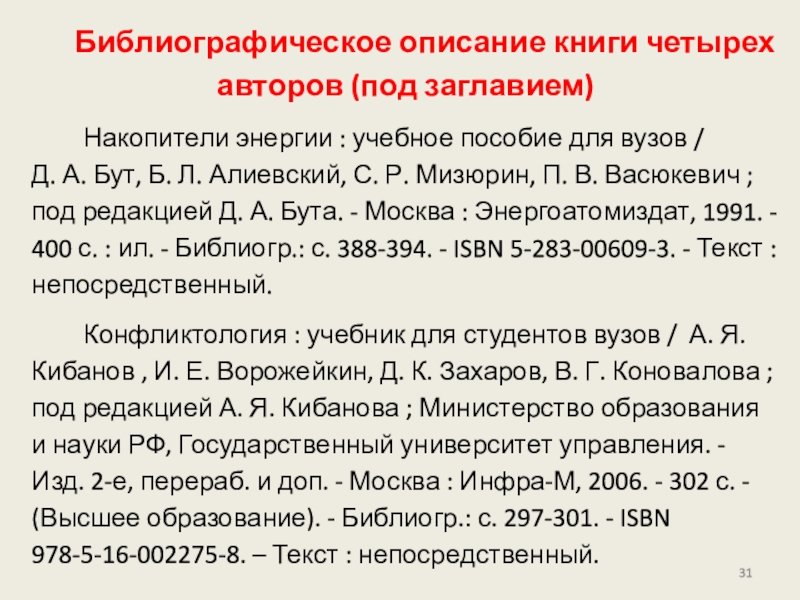 Библиографическое описание книги четырех авторов (под заглавием)

Накопители энергии : учебное пособие для вузов / Д. А. Бут, Б. Л. Алиевский, С. Р. Мизюрин, П. В. Васюкевич ; под редакцией Д. А. Бута. - Москва : Энергоатомиздат, 1991. - 400 с. : ил. - Библиогр.: с. 388-394. - ISBN 5-283-00609-3. - Текст : непосредственный.

Конфликтология : учебник для студентов вузов / А. Я. Кибанов , И. Е. Ворожейкин, Д. К. Захаров, В. Г. Коновалова ; под редакцией А. Я. Кибанова ; Министерство образования и науки РФ, Государственный университет управления. - Изд. 2-е, перераб. и доп. - Москва : Инфра-М, 2006. - 302 с. - (Высшее образование). - Библиогр.: с. 297-301. - ISBN 978-5-16-002275-8. – Текст : непосредственный.

31